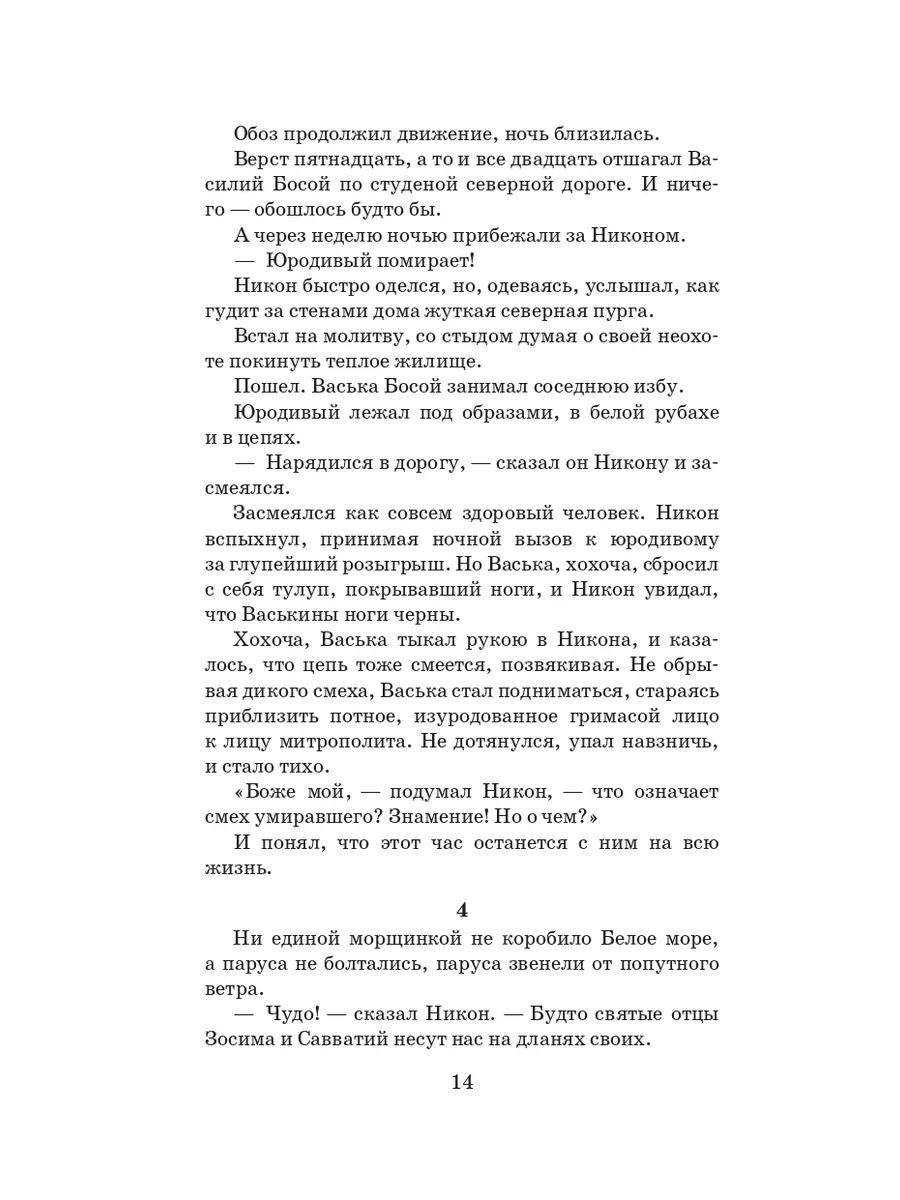 Обоз продолжил движение, ночь близилась.

Верст пятнадцать, а то и все двадцать отшагал Василий Босой по студеной северной дороге. И ничего — обошлось будто бы.

А через неделю ночью прибежали за Никоном.

— Юродивый помирает!

Никон быстро оделся, но, одеваясь, услышал, как гудит за стенами дома жуткая северная пурга.

Встал на молитву, со стыдом думая о своей неохоте покинуть теплое жилище.

Пошел. Васька Босой занимал соседнюю избу.

Юродивый лежал под образами, в белой рубахе и в цепях.

— Нарядился в дорогу, — сказал он Никону и засмеялся.

Засмеялся как совсем здоровый человек. Никон вспыхнул, принимая ночной вызов к юродивому за глупейший розыгрыш. Но Васька, хохоча, сбросил с себя тулуп, покрывавший ноги, и Никон увидал, что Васькины ноги черны.

Хохоча, Васька тыкал рукою в Никона, и казалось, что цепь тоже смеется, позвякивая. Не обрывая дикого смеха, Васька стал подниматься, стараясь приблизить потное, изуродованное гримасой лицо к лицу митрополита. Не дотянулся, упал навзничь, и стало тихо.

«Боже мой, — подумал Никон, — что означает смех умиравшего? Знамение! Но о чем?»

И понял, что этот час останется с ним на всю жизнь.

4

Ни единой морщинкой не коробило Белое море, а паруса не болтались, паруса звенели от попутного ветра.

— Чудо! — сказал Никон. — Будто святые отцы Зосима и Савватий несут нас на дланях своих.

14